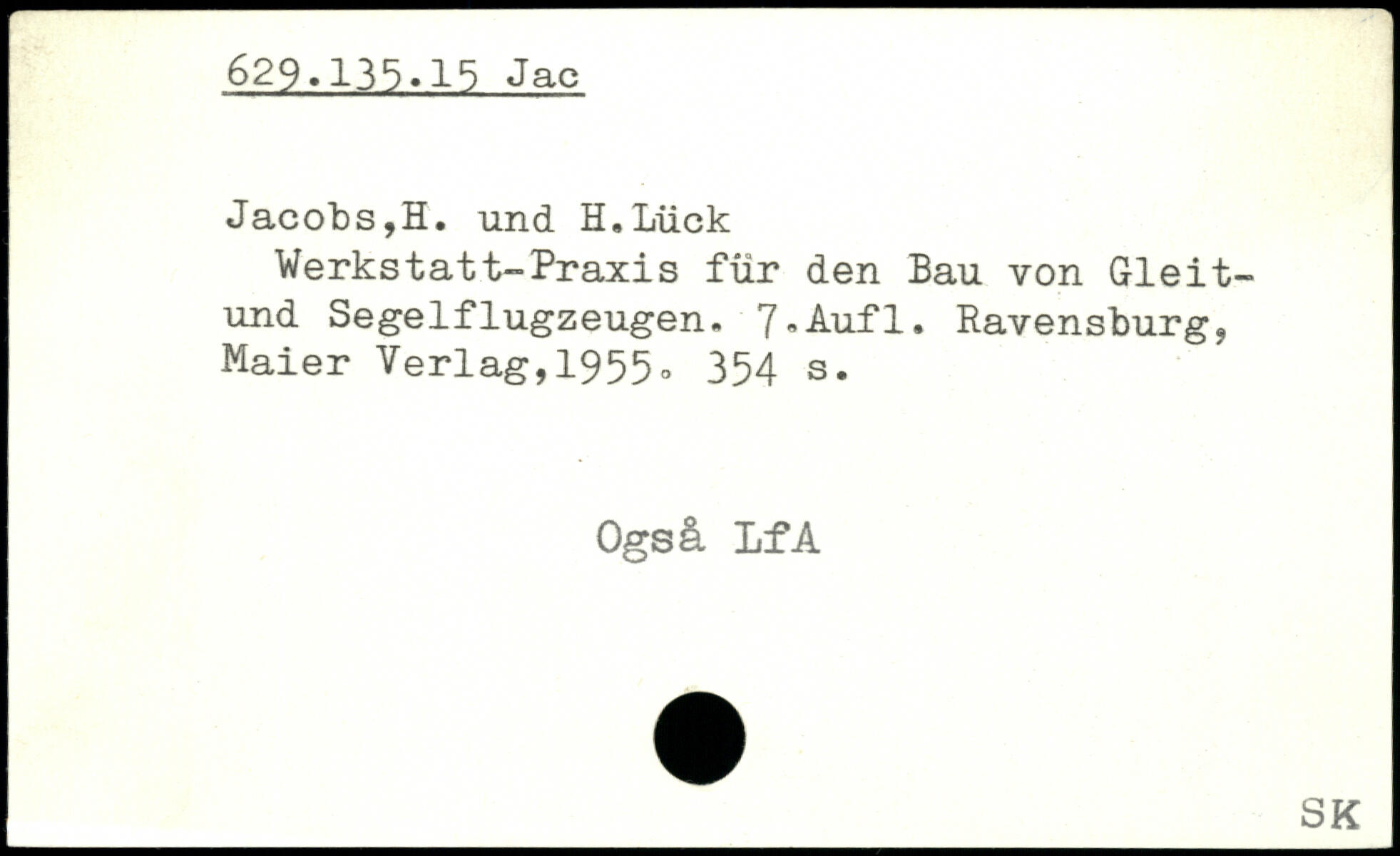 629.135.15 Jac

Jacobs,H. und H.Lück
Werkstatt-Praxis für den Bau von Gleit- und Segelflugzeugen. 7.Aufl. Ravensburg, Maier Verlag,1955. 354 s.

Også LfA

SK